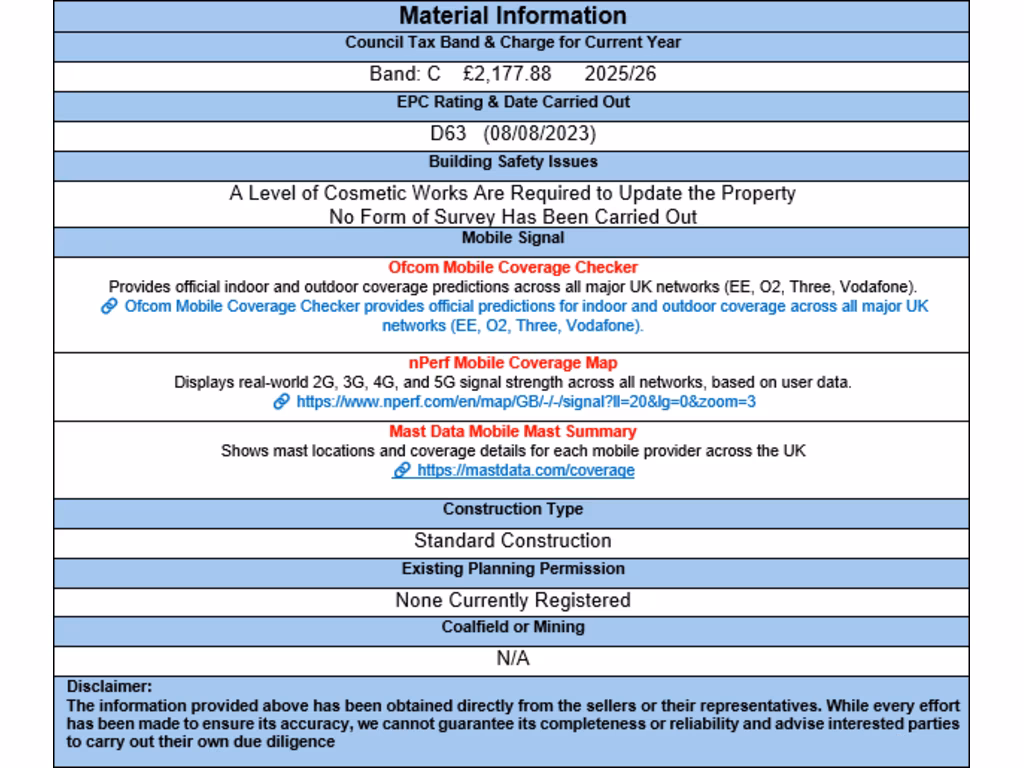 Material Information

Council Tax Band & Charge for Current Year

Band: C £2,177.88 2025/26

EPC Rating & Date Carried Out

D63 (08/08/2023)

Building Safety Issues

A Level of Cosmetic Works Are Required to Update the Property
No Form of Survey Has Been Carried Out

Mobile Signal

Ofcom Mobile Coverage Checker
Provides official indoor and outdoor coverage predictions across all major UK networks (EE, O2, Three, Vodafone).
Ofcom Mobile Coverage Checker provides official predictions for indoor and outdoor coverage across all major UK networks (EE, O2, Three, Vodafone).

nPerf Mobile Coverage Map
Displays real-world 2G, 3G, 4G, and 5G signal strength across all networks, based on user data.
https://www.nperf.com/en/map/GB/-/-/signal?ll=20&lg=0&zoom=3

Mast Data Mobile Mast Summary
Shows mast locations and coverage details for each mobile provider across the UK
https://mastdata.com/coverage

Construction Type

Standard Construction

Existing Planning Permission

None Currently Registered

Coalfield or Mining

N/A

Disclaimer:
The information provided above has been obtained directly from the sellers or their representatives. While every effort has been made to ensure its accuracy, we cannot guarantee its completeness or reliability and advise interested parties to carry out their own due diligence